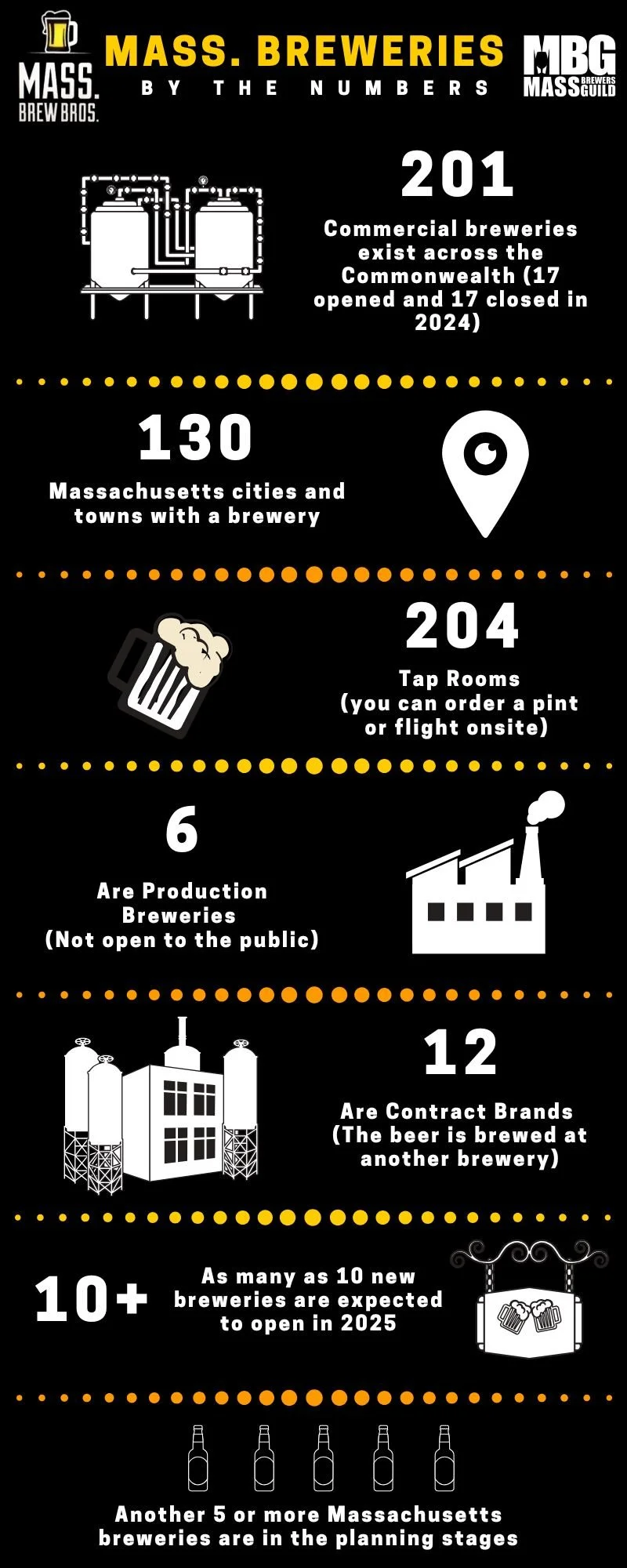 MASS. BREW BROS.

MASS. BREWERIES
BY THE NUMBERS

MBG MASS BREWERS GUILD

201
Commercial breweries exist across the Commonwealth (17 opened and 17 closed in 2024)

130
Massachusetts cities and towns with a brewery

204
Tap Rooms (you can order a pint or flight onsite)

6
Are Production Breweries (Not open to the public)

12
Are Contract Brands (The beer is brewed at another brewery)

10+
As many as 10 new breweries are expected to open in 2025

Another 5 or more Massachusetts breweries are in the planning stages